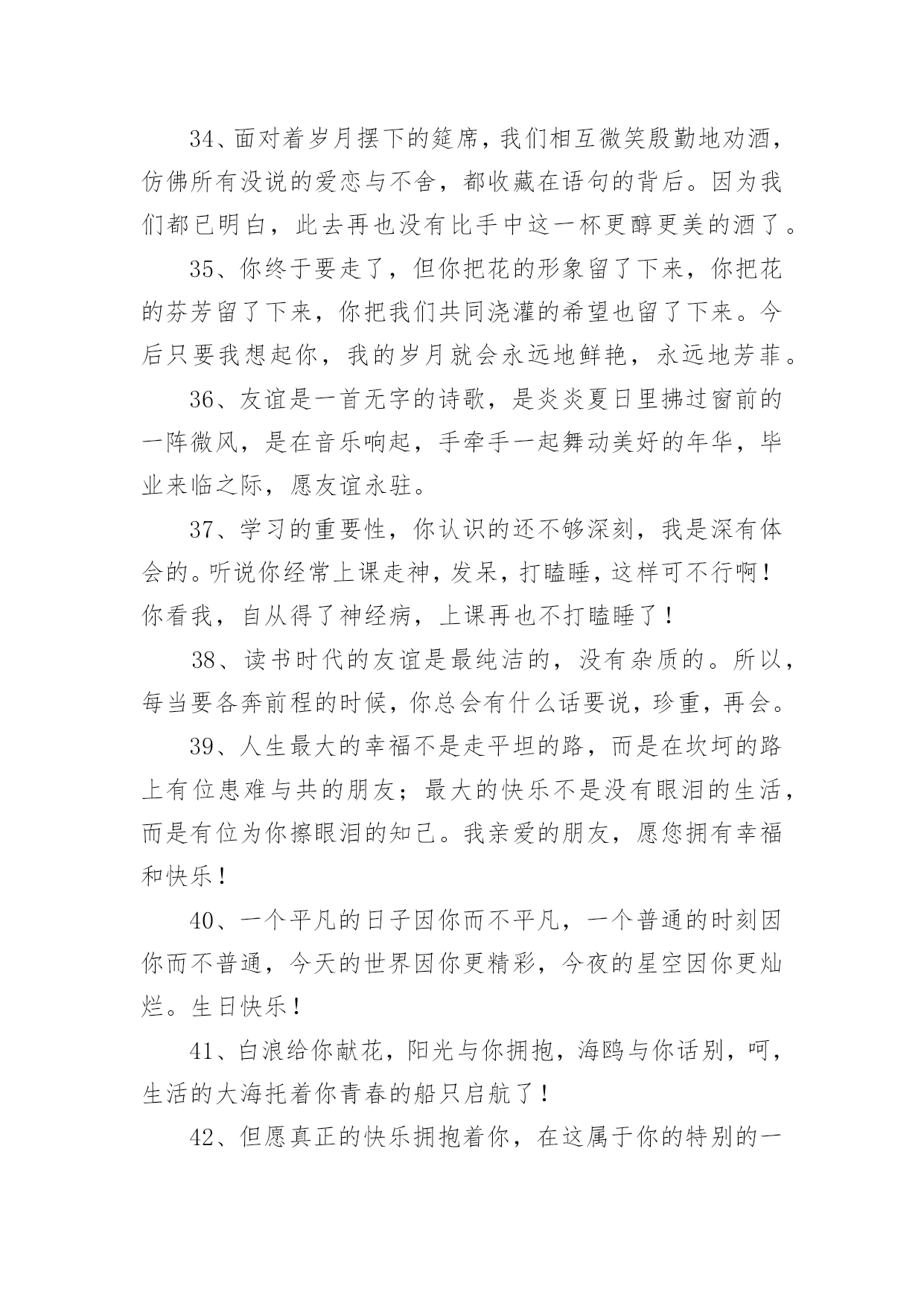 34、面对着岁月摆下的筵席，我们相互微笑殷勤地劝酒，仿佛所有没说的爱恋与不舍，都收藏在语句的背后。因为我们都已明白，此去再也没有比手中这一杯更醇更美的酒了。

35、你终于要走了，但你把花的形象留了下来，你把花的芬芳留了下来，你把我们共同浇灌的希望也留了下来。今后只要我想起你，我的岁月就会永远地鲜艳，永远地芳菲。

36、友谊是一首无字的诗歌，是炎炎夏日里拂过窗前的一阵微风，是在音乐响起，手牵手一起舞动美好的年华，毕业来临之际，愿友谊永驻。

37、学习的重要性，你认识的还不够深刻，我是深有体会的。听说你经常上课走神，发呆，打瞌睡，这样可不行啊！你看我，自从得了神经病，上课再也不打瞌睡了！

38、读书时代的友谊是最纯洁的，没有杂质的。所以，每当要各奔前程的时候，你总会有什么话要说，珍重，再会。

39、人生最大的幸福不是走平坦的路，而是在坎坷的路上有位患难与共的朋友；最大的快乐不是没有眼泪的生活，而是有位为你擦眼泪的知己。我亲爱的朋友，愿您拥有幸福和快乐！

40、一个平凡的日子因你而不平凡，一个普通的时刻因你而不普通，今天的世界因你更精彩，今夜的星空因你更灿烂。生日快乐！

41、白浪给你献花，阳光与你拥抱，海鸥与你话别，呵，生活的大海托着你青春的船只启航了！

42、但愿真正的快乐拥抱着你，在这属于你的特别的一